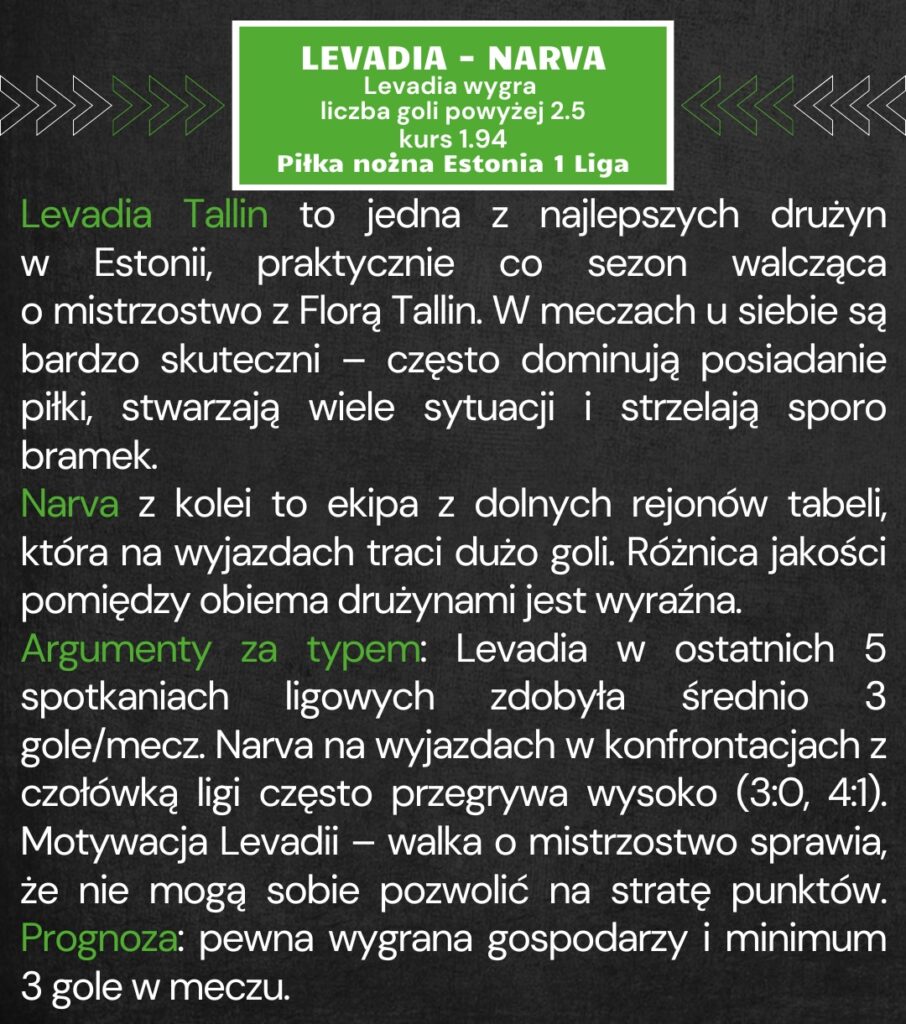 LEVADIA - NARVA
Levadia wygra
liczba goli powyżej 2.5
kurs 1.94
Piłka nożna Estonia 1 Liga

Levadia Tallin to jedna z najlepszych drużyn w Estonii, praktycznie co sezon walcząca o mistrzostwo z Florą Tallin. W meczach u siebie są bardzo skuteczni – często dominują posiadanie piłki, stwarzają wiele sytuacji i strzelają sporo bramek.
Narva z kolei to ekipa z dolnych rejonów tabeli, która na wyjazdach traci dużo goli. Różnica jakości pomiędzy obiema drużynami jest wyraźna.
Argumenty za typem: Levadia w ostatnich 5 spotkaniach ligowych zdobyła średnio 3 gole/mecz. Narva na wyjazdach w konfrontacjach z czołówką ligi często przegrywa wysoko (3:0, 4:1). Motywacja Levadii – walka o mistrzostwo sprawia, że nie mogą sobie pozwolić na stratę punktów.
Prognoza: pewna wygrana gospodarzy i minimum 3 gole w meczu.